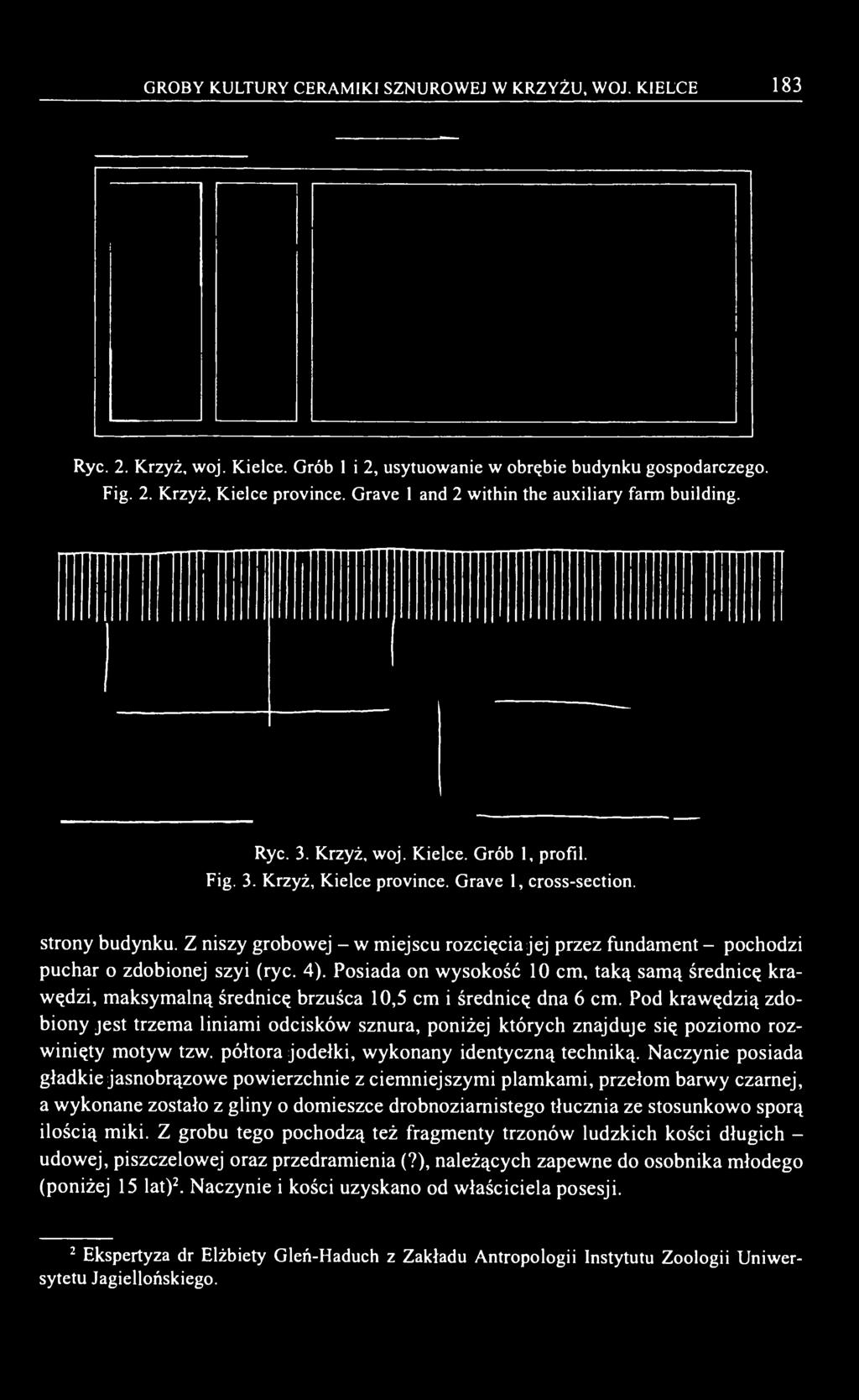 GROBY KULTURY CERAMIKI SZNUROWEJ W KRZYŻU, WOJ. KIELCE 183

Ryc. 2. Krzyż, woj. Kielce. Grób 1 i 2, usytuowanie w obrębie budynku gospodarczego.
Fig. 2. Krzyż, Kielce province. Grave 1 and 2 within the auxiliary farm building.

Ryc. 3. Krzyż, woj. Kielce. Grób 1, profil.
Fig. 3. Krzyż, Kielce province. Grave 1, cross-section.

strony budynku. Z niszy grobowej – w miejscu rozcięcia jej przez fundament – pochodzi puchar o zdobionej szyi (ryc. 4). Posiada on wysokość 10 cm, taką samą średnicę krawędzi, maksymalną średnicę brzuśca 10,5 cm i średnicę dna 6 cm. Pod krawędzią zdobiony jest trzema liniami odcisków sznura, poniżej których znajduje się poziomo rozwinięty motyw tzw. półtora jodełki, wykonany identyczną techniką. Naczynie posiada gładkie jasnobrązowe powierzchnie z ciemniejszymi plamkami, przełom barwy czarnej, a wykonane zostało z gliny o domieszce drobnoziarnistego tłucznia ze stosunkowo sporą ilością miki. Z grobu tego pochodzą też fragmenty trzonów ludzkich kości długich – udowej, piszczelowej oraz przedramienia (?), należących zapewne do osobnika młodego (poniżej 15 lat)$^2$. Naczynie i kości uzyskano od właściciela posesji.

$^2$ Ekspertyza dr Elżbiety Gleń-Haduch z Zakładu Antropologii Instytutu Zoologii Uniwersytetu Jagiellońskiego.